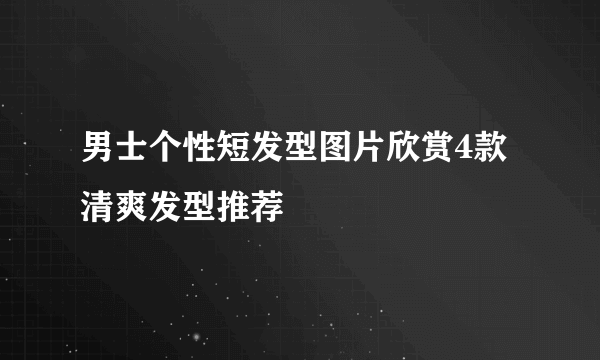 男士个性短发型图片欣赏4款清爽发型推荐